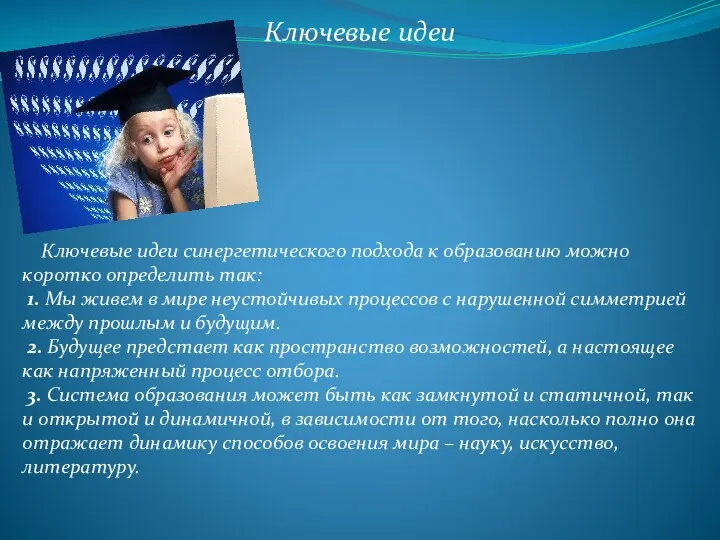 Ключевые идеи

Ключевые идеи синергетического подхода к образованию можно коротко определить так:
1. Мы живем в мире неустойчивых процессов с нарушенной симметрией между прошлым и будущим.
2. Будущее предстает как пространство возможностей, а настоящее как напряженный процесс отбора.
3. Система образования может быть как замкнутой и статичной, так и открытой и динамичной, в зависимости от того, насколько полно она отражает динамику способов освоения мира – науку, искусство, литературу.